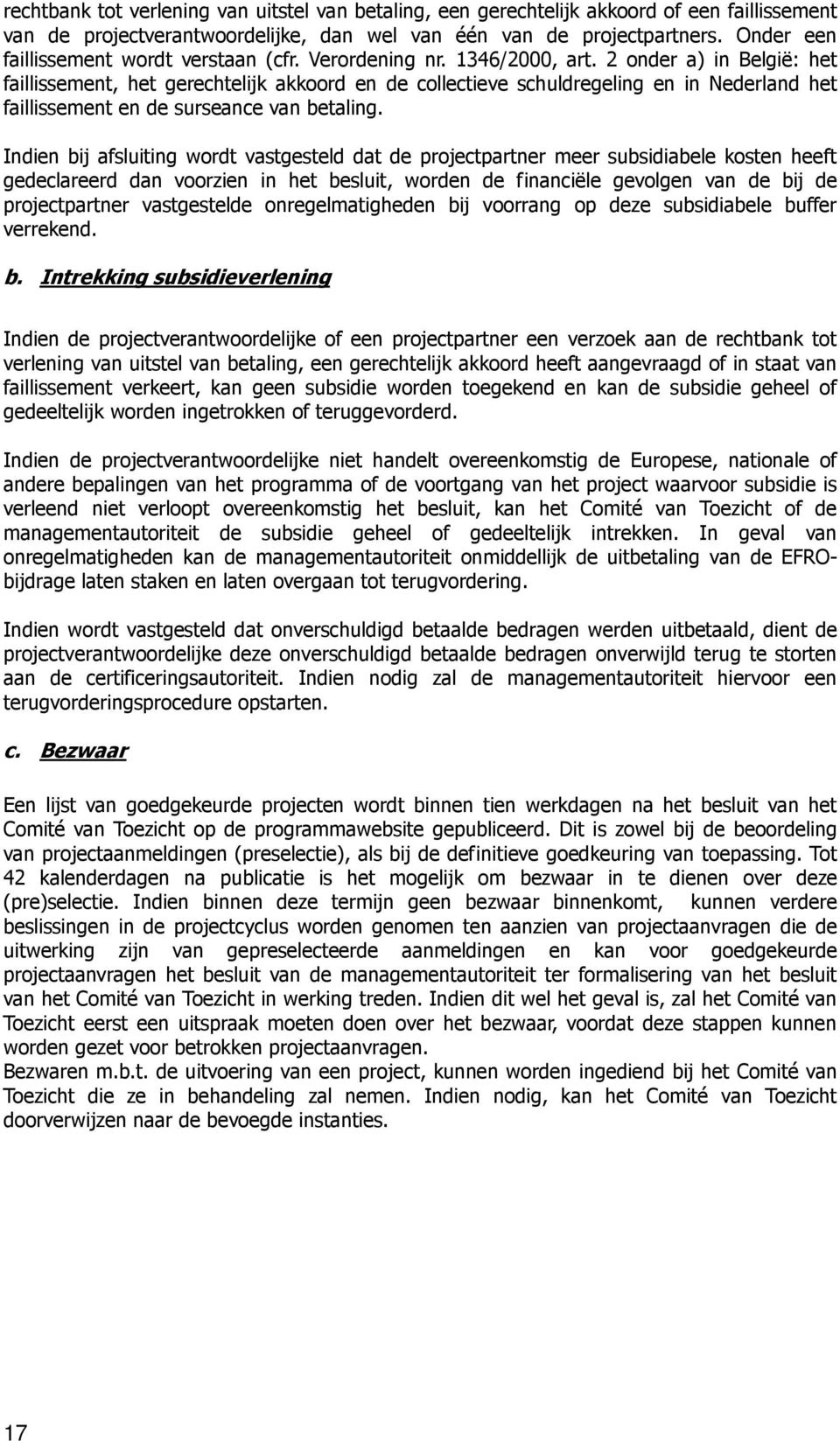 rechtbank tot verlening van uitstel van betaling, een gerechtelijk akkoord of een faillissement van de projectverantwoordelijke, dan wel van één van de projectpartners. Onder een faillissement wordt verstaan (cfr. Verordening nr. 1346/2000, art. 2 onder a) in België: het faillissement, het gerechtelijk akkoord en de collectieve schuldregeling en in Nederland het faillissement en de surseance van betaling.

Indien bij afsluiting wordt vastgesteld dat de projectpartner meer subsidiabele kosten heeft gedeclareerd dan voorzien in het besluit, worden de financiële gevolgen van de bij de projectpartner vastgestelde onregelmatigheden bij voorrang op deze subsidiabele buffer verrekend.

b. Intrekking subsidieverlening

Indien de projectverantwoordelijke of een projectpartner een verzoek aan de rechtbank tot verlening van uitstel van betaling, een gerechtelijk akkoord heeft aangevraagd of in staat van faillissement verkeert, kan geen subsidie worden toegekend en kan de subsidie geheel of gedeeltelijk worden ingetrokken of teruggevorderd.

Indien de projectverantwoordelijke niet handelt overeenkomstig de Europese, nationale of andere bepalingen van het programma of de voortgang van het project waarvoor subsidie is verleend niet verloopt overeenkomstig het besluit, kan het Comité van Toezicht of de managementautoriteit de subsidie geheel of gedeeltelijk intrekken. In geval van onregelmatigheden kan de managementautoriteit onmiddellijk de uitbetaling van de EFRO-bijdrage laten staken en laten overgaan tot terugvordering.

Indien wordt vastgesteld dat onverschuldigd betaalde bedragen werden uitbetaald, dient de projectverantwoordelijke deze onverschuldigd betaalde bedragen onverwijld terug te storten aan de certificeringsautoriteit. Indien nodig zal de managementautoriteit hiervoor een terugvorderingsprocedure opstarten.

c. Bezwaar

Een lijst van goedgekeurde projecten wordt binnen tien werkdagen na het besluit van het Comité van Toezicht op de programmawebsite gepubliceerd. Dit is zowel bij de beoordeling van projectaanmeldingen (preselectie), als bij de definitieve goedkeuring van toepassing. Tot 42 kalenderdagen na publicatie is het mogelijk om bezwaar in te dienen over deze (pre)selectie. Indien binnen deze termijn geen bezwaar binnenkomt, kunnen verdere beslissingen in de projectcyclus worden genomen ten aanzien van projectaanvragen die de uitwerking zijn van gepreselecteerde aanmeldingen en kan voor goedgekeurde projectaanvragen het besluit van de managementautoriteit ter formalisering van het besluit van het Comité van Toezicht in werking treden. Indien dit wel het geval is, zal het Comité van Toezicht eerst een uitspraak moeten doen over het bezwaar, voordat deze stappen kunnen worden gezet voor betrokken projectaanvragen.
Bezwaren m.b.t. de uitvoering van een project, kunnen worden ingediend bij het Comité van Toezicht die ze in behandeling zal nemen. Indien nodig, kan het Comité van Toezicht doorverwijzen naar de bevoegde instanties.

17